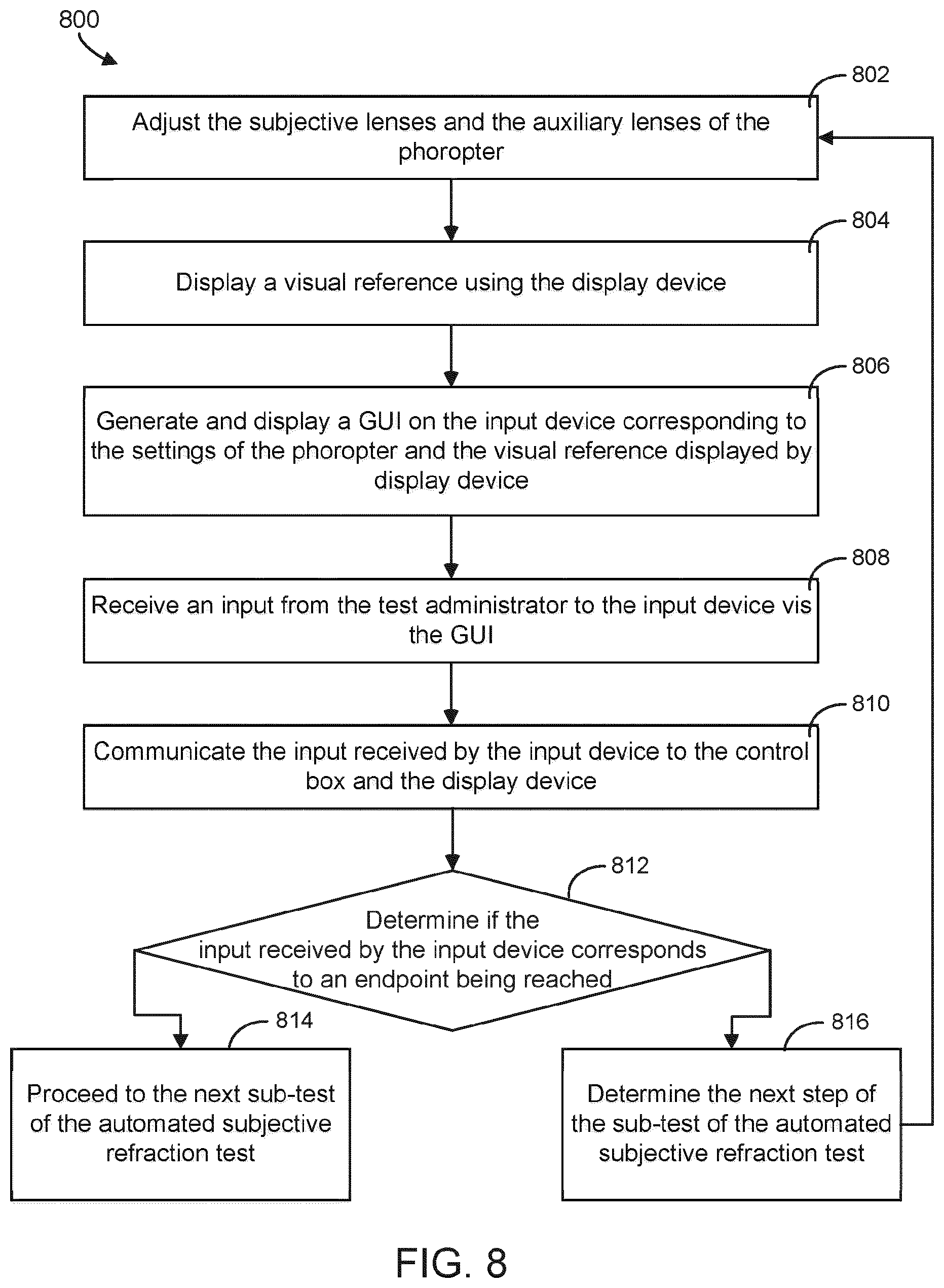 800

802

Adjust the subjective lenses and the auxiliary lenses of the phoropter

804

Display a visual reference using the display device

806

Generate and display a GUI on the input device corresponding to the settings of the phoropter and the visual reference displayed by display device

808

Receive an input from the test administrator to the input device vis the GUI

810

Communicate the input received by the input device to the control box and the display device

812

Determine if the input received by the input device corresponds to an endpoint being reached

814

Proceed to the next sub-test of the automated subjective refraction test

816

Determine the next step of the sub-test of the automated subjective refraction test

FIG. 8